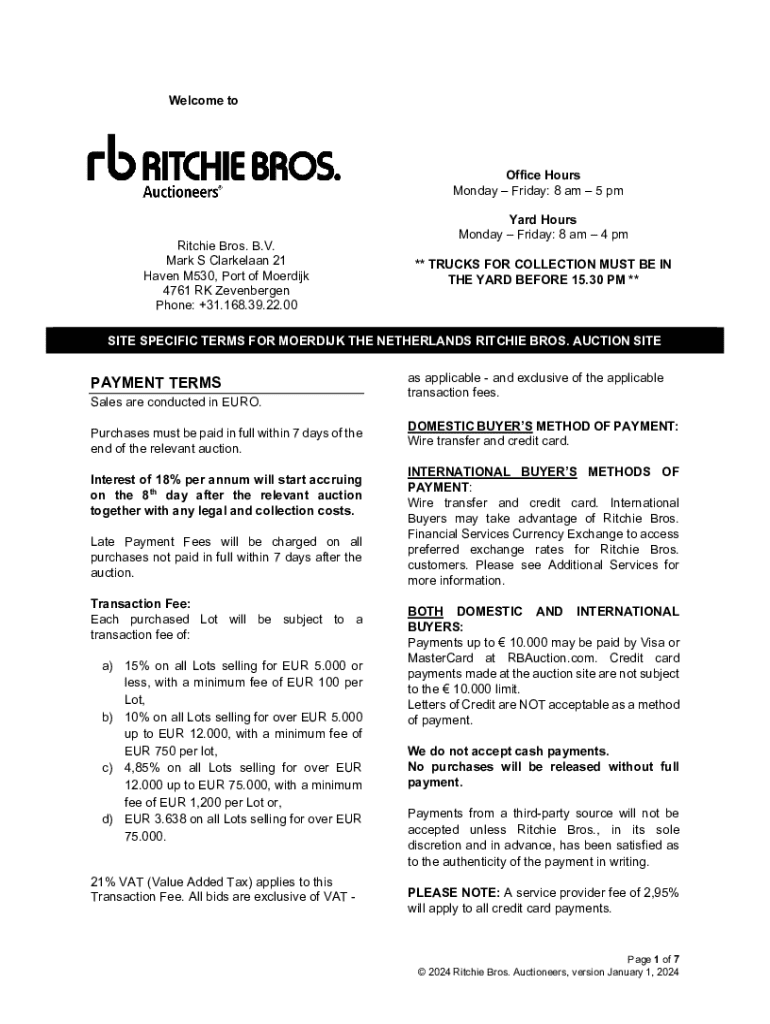 Welcome to

rb RITCHIE BROS.
Auctioneers®

Ritchie Bros. B.V.
Mark S Clarkelaan 21
Haven M530, Port of Moerdijk
4761 RK Zevenbergen
Phone: +31.168.39.22.00

Office Hours
Monday – Friday: 8 am – 5 pm

Yard Hours
Monday – Friday: 8 am – 4 pm

** TRUCKS FOR COLLECTION MUST BE IN THE YARD BEFORE 15.30 PM **

SITE SPECIFIC TERMS FOR MOERDIJK THE NETHERLANDS RITCHIE BROS. AUCTION SITE

PAYMENT TERMS
Sales are conducted in EURO.

Purchases must be paid in full within 7 days of the end of the relevant auction.

Interest of 18% per annum will start accruing on the $8^{th}$ day after the relevant auction together with any legal and collection costs.

Late Payment Fees will be charged on all purchases not paid in full within 7 days after the auction.

Transaction Fee:
Each purchased Lot will be subject to a transaction fee of:

a) 15% on all Lots selling for EUR 5.000 or less, with a minimum fee of EUR 100 per Lot,
b) 10% on all Lots selling for over EUR 5.000 up to EUR 12.000, with a minimum fee of EUR 750 per lot,
c) 4,85% on all Lots selling for over EUR 12.000 up to EUR 75.000, with a minimum fee of EUR 1,200 per Lot or,
d) EUR 3.638 on all Lots selling for over EUR 75.000.

21% VAT (Value Added Tax) applies to this Transaction Fee. All bids are exclusive of VAT - as applicable - and exclusive of the applicable transaction fees.

DOMESTIC BUYER'S METHOD OF PAYMENT:
Wire transfer and credit card.

INTERNATIONAL BUYER'S METHODS OF PAYMENT:
Wire transfer and credit card. International Buyers may take advantage of Ritchie Bros. Financial Services Currency Exchange to access preferred exchange rates for Ritchie Bros. customers. Please see Additional Services for more information.

BOTH DOMESTIC AND INTERNATIONAL BUYERS:
Payments up to € 10.000 may be paid by Visa or MasterCard at RBAuction.com. Credit card payments made at the auction site are not subject to the € 10.000 limit.
Letters of Credit are NOT acceptable as a method of payment.

We do not accept cash payments.
No purchases will be released without full payment.

Payments from a third-party source will not be accepted unless Ritchie Bros., in its sole discretion and in advance, has been satisfied as to the authenticity of the payment in writing.

PLEASE NOTE: A service provider fee of 2,95% will apply to all credit card payments.

Page 1 of 7
© 2024 Ritchie Bros. Auctioneers, version January 1, 2024